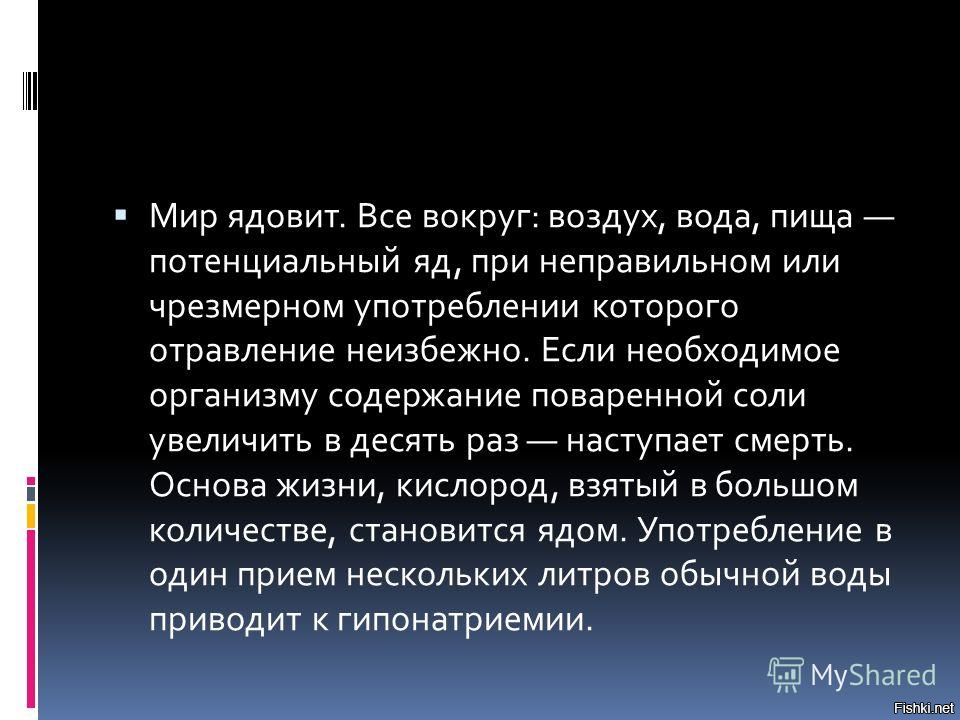 Мир ядовит. Все вокруг: воздух, вода, пища — потенциальный яд, при неправильном или чрезмерном употреблении которого отравление неизбежно. Если необходимое организму содержание поваренной соли увеличить в десять раз — наступает смерть. Основа жизни, кислород, взятый в большом количестве, становится ядом. Употребление в один прием нескольких литров обычной воды приводит к гипонатриемии.

MyShared

Fishki.net